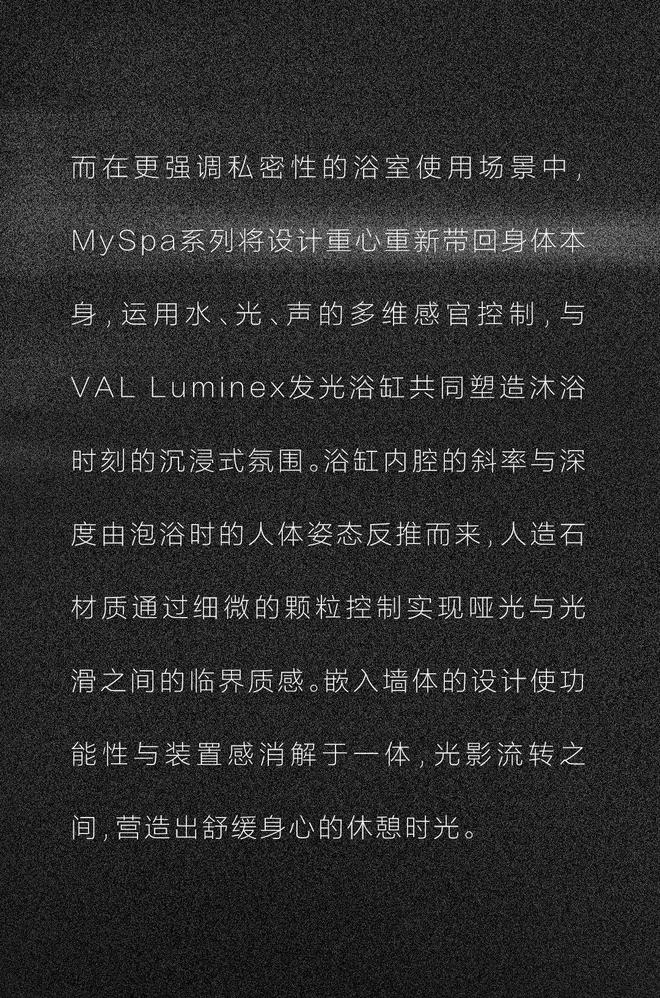 而在更强调私密性的浴室使用场景中，MySpa系列将设计重心重新带回身体本身，运用水、光、声的多维感官控制，与VAL Luminex发光浴缸共同塑造沐浴时刻的沉浸式氛围。浴缸内腔的斜率与深度由泡浴时的人体姿态反推而来，人造石材质通过细微的颗粒控制实现哑光与光滑之间的临界质感。嵌入墙体的设计使功能性与装置感消解于一体，光影流转之间，营造出舒缓身心的休憩时光。